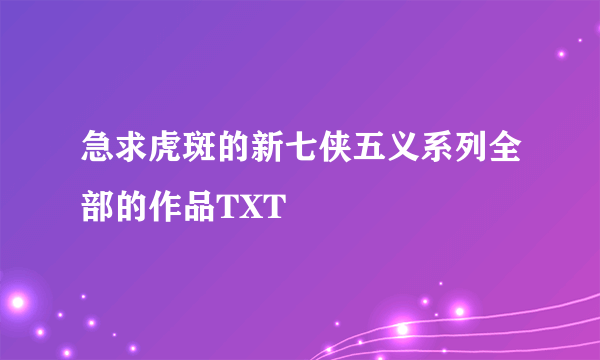 急求虎斑的新七侠五义系列全部的作品TXT